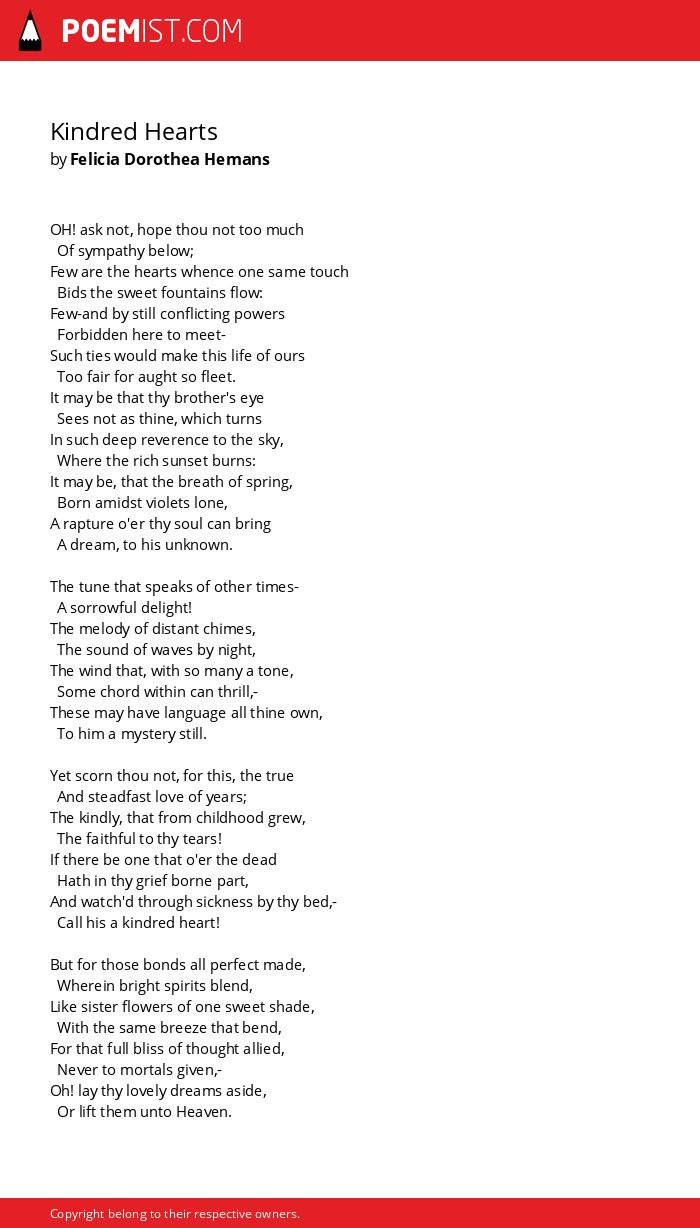 POEMIST.COM

Kindred Hearts
by Felicia Dorothea Hemans

OH! ask not, hope thou not too much
Of sympathy below;
Few are the hearts whence one same touch
Bids the sweet fountains flow:
Few-and by still conflicting powers
Forbidden here to meet-
Such ties would make this life of ours
Too fair for aught so fleet.
It may be that thy brother's eye
Sees not as thine, which turns
In such deep reverence to the sky,
Where the rich sunset burns:
It may be, that the breath of spring,
Born amidst violets lone,
A rapture o'er thy soul can bring
A dream, to his unknown.

The tune that speaks of other times-
A sorrowful delight!
The melody of distant chimes,
The sound of waves by night,
The wind that, with so many a tone,
Some chord within can thrill,-
These may have language all thine own,
To him a mystery still.

Yet scorn thou not, for this, the true
And steadfast love of years;
The kindly, that from childhood grew,
The faithful to thy tears!
If there be one that o'er the dead
Hath in thy grief borne part,
And watch'd through sickness by thy bed,-
Call his a kindred heart!

But for those bonds all perfect made,
Wherein bright spirits blend,
Like sister flowers of one sweet shade,
With the same breeze that bend,
For that full bliss of thought allied,
Never to mortals given,-
Oh! lay thy lovely dreams aside,
Or lift them unto Heaven.

Copyright belong to their respective owners.